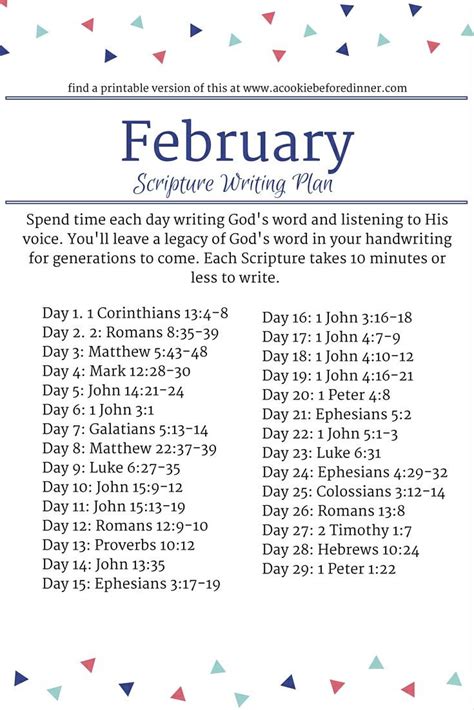 find a printable version of this at www.acookiebeforedinner.com

February

Scripture Writing Plan

Spend time each day writing God's word and listening to His voice. You'll leave a legacy of God's word in your handwriting for generations to come. Each Scripture takes 10 minutes or less to write.

Day 1. 1 Corinthians 13:4-8
Day 2. 2: Romans 8:35-39
Day 3: Matthew 5:43-48
Day 4: Mark 12:28-30
Day 5: John 14:21-24
Day 6: 1 John 3:1
Day 7: Galatians 5:13-14
Day 8: Matthew 22:37-39
Day 9: Luke 6:27-35
Day 10: John 15:9-12
Day 11: John 15:13-19
Day 12: Romans 12:9-10
Day 13: Proverbs 10:12
Day 14: John 13:35
Day 15: Ephesians 3:17-19

Day 16: 1 John 3:16-18
Day 17: 1 John 4:7-9
Day 18: 1 John 4:10-12
Day 19: 1 John 4:16-21
Day 20: 1 Peter 4:8
Day 21: Ephesians 5:2
Day 22: 1 John 5:1-3
Day 23: Luke 6:31
Day 24: Ephesians 4:29-32
Day 25: Colossians 3:12-14
Day 26: Romans 13:8
Day 27: 2 Timothy 1:7
Day 28: Hebrews 10:24
Day 29: 1 Peter 1:22